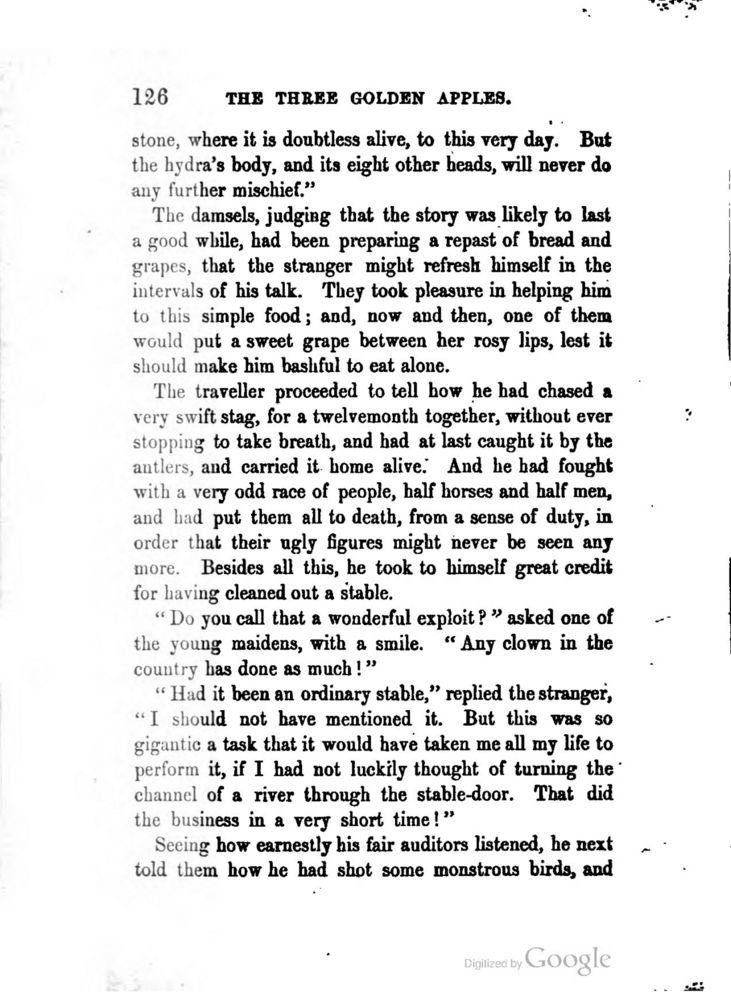 126 THE THREE GOLDEN APPLES.

stone, where it is doubtless alive, to this very day. But the hydra's body, and its eight other heads, will never do any further mischief."

The damsels, judging that the story was likely to last a good while, had been preparing a repast of bread and grapes, that the stranger might refresh himself in the intervals of his talk. They took pleasure in helping him to this simple food; and, now and then, one of them would put a sweet grape between her rosy lips, lest it should make him bashful to eat alone.

The traveller proceeded to tell how he had chased a very swift stag, for a twelvemonth together, without ever stopping to take breath, and had at last caught it by the antlers, and carried it home alive. And he had fought with a very odd race of people, half horses and half men, and had put them all to death, from a sense of duty, in order that their ugly figures might never be seen any more. Besides all this, he took to himself great credit for having cleaned out a stable.

"Do you call that a wonderful exploit?" asked one of the young maidens, with a smile. "Any clown in the country has done as much!"

"Had it been an ordinary stable," replied the stranger, "I should not have mentioned it. But this was so gigantic a task that it would have taken me all my life to perform it, if I had not luckily thought of turning the channel of a river through the stable-door. That did the business in a very short time!"

Seeing how earnestly his fair auditors listened, he next told them how he had shot some monstrous birds, and

Digitized by Google